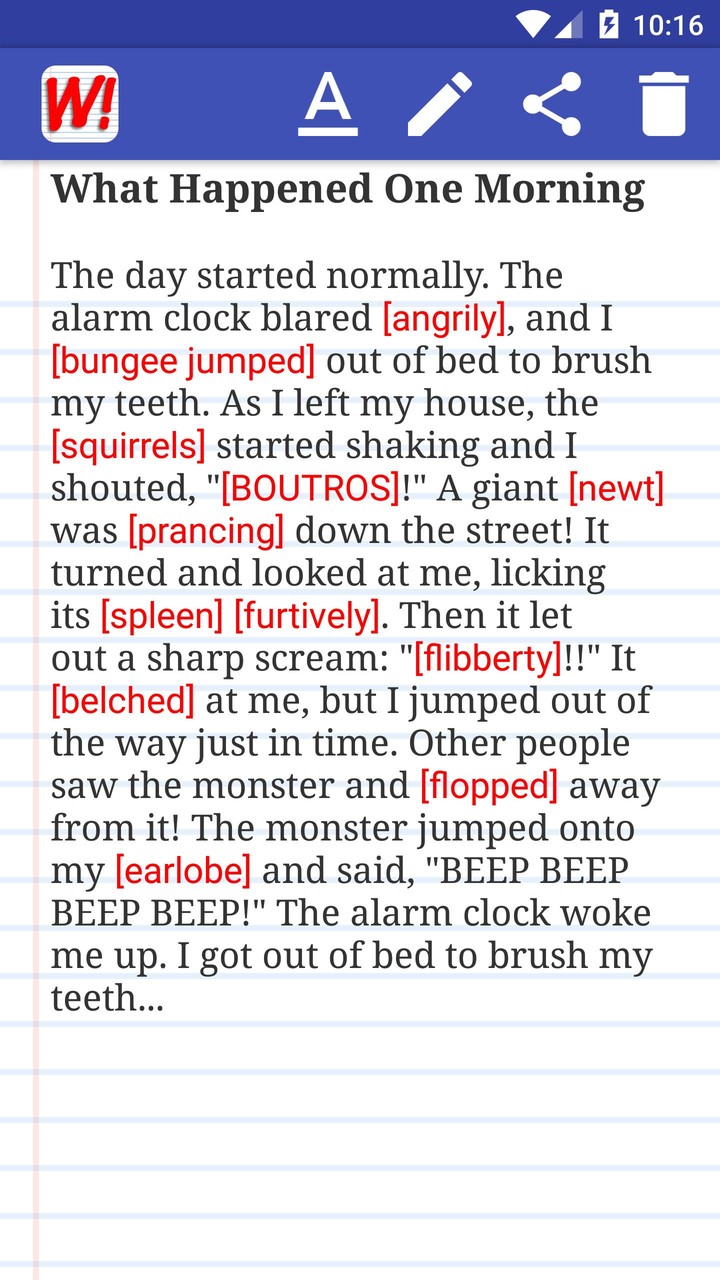 10:16

W!

A

What Happened One Morning

The day started normally. The alarm clock blared [angrily], and I [bungee jumped] out of bed to brush my teeth. As I left my house, the [squirrels] started shaking and I shouted, "[BOUTROS]!" A giant [newt] was [prancing] down the street! It turned and looked at me, licking its [spleen] [furtively]. Then it let out a sharp scream: "[flibberty]!!" It [belched] at me, but I jumped out of the way just in time. Other people saw the monster and [flopped] away from it! The monster jumped onto my [earlobe] and said, "BEEP BEEP BEEP BEEP!" The alarm clock woke me up. I got out of bed to brush my teeth...